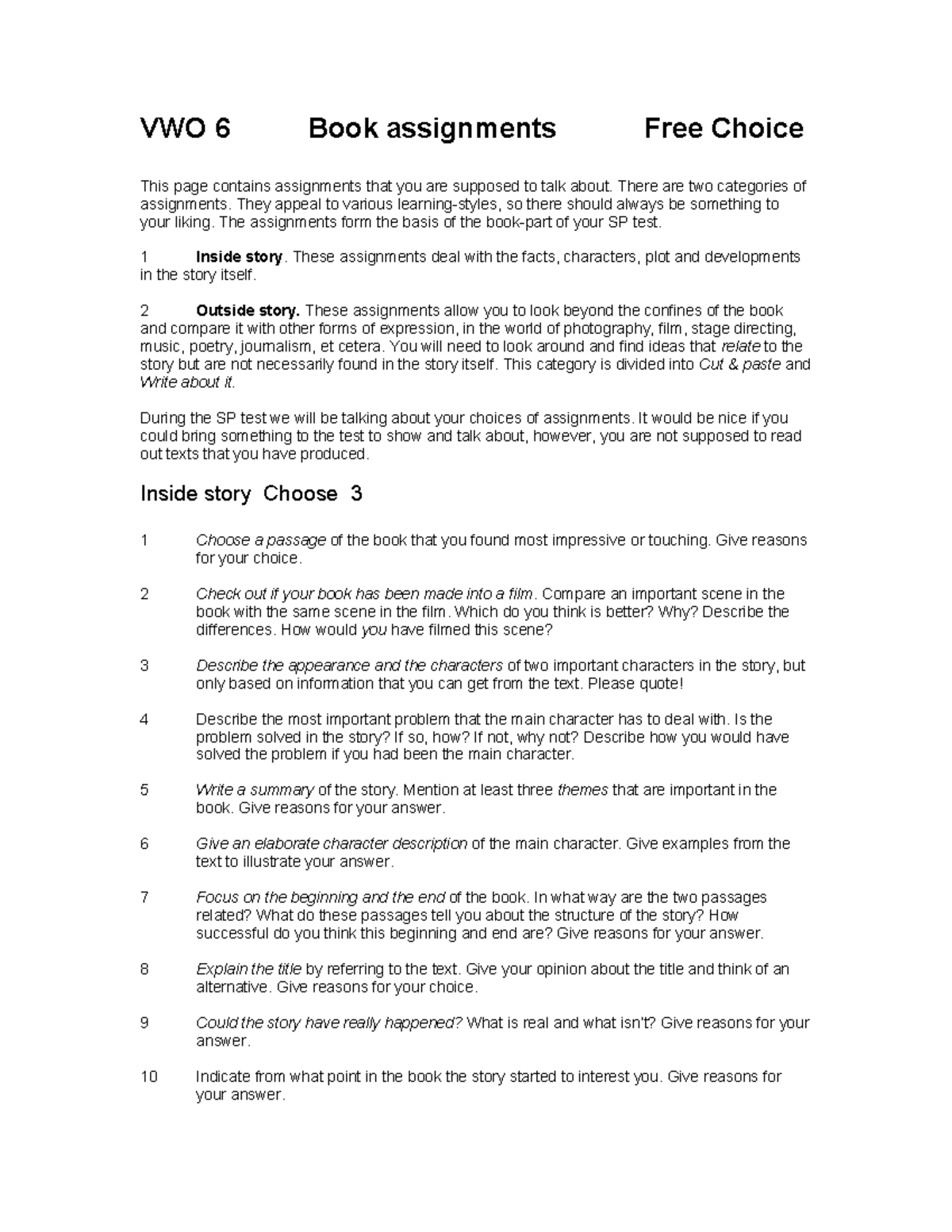 VWO 6 Book assignments Free Choice

This page contains assignments that you are supposed to talk about. There are two categories of assignments. They appeal to various learning-styles, so there should always be something to your liking. The assignments form the basis of the book-part of your SP test.

1 Inside story. These assignments deal with the facts, characters, plot and developments in the story itself.

2 Outside story. These assignments allow you to look beyond the confines of the book and compare it with other forms of expression, in the world of photography, film, stage directing, music, poetry, journalism, et cetera. You will need to look around and find ideas that relate to the story but are not necessarily found in the story itself. This category is divided into Cut & paste and Write about it.

During the SP test we will be talking about your choices of assignments. It would be nice if you could bring something to the test to show and talk about, however, you are not supposed to read out texts that you have produced.

Inside story Choose 3

1 Choose a passage of the book that you found most impressive or touching. Give reasons for your choice.

2 Check out if your book has been made into a film. Compare an important scene in the book with the same scene in the film. Which do you think is better? Why? Describe the differences. How would you have filmed this scene?

3 Describe the appearance and the characters of two important characters in the story, but only based on information that you can get from the text. Please quote!

4 Describe the most important problem that the main character has to deal with. Is the problem solved in the story? If so, how? If not, why not? Describe how you would have solved the problem if you had been the main character.

5 Write a summary of the story. Mention at least three themes that are important in the book. Give reasons for your answer.

6 Give an elaborate character description of the main character. Give examples from the text to illustrate your answer.

7 Focus on the beginning and the end of the book. In what way are the two passages related? What do these passages tell you about the structure of the story? How successful do you think this beginning and end are? Give reasons for your answer.

8 Explain the title by referring to the text. Give your opinion about the title and think of an alternative. Give reasons for your choice.

9 Could the story have really happened? What is real and what isn't? Give reasons for your answer.

10 Indicate from what point in the book the story started to interest you. Give reasons for your answer.